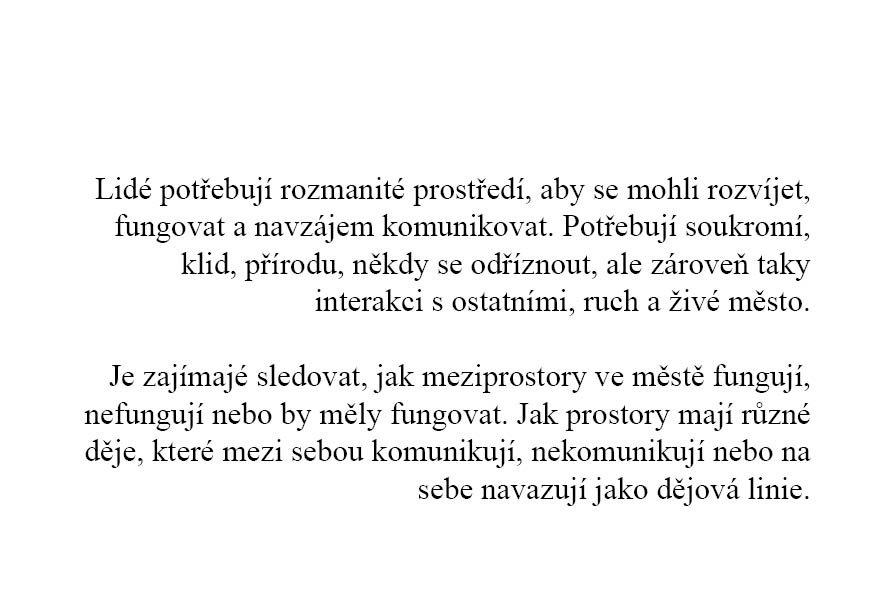 Lidé potřebují rozmanité prostředí, aby se mohli rozvíjet, fungovat a navzájem komunikovat. Potřebují soukromí, klid, přírodu, někdy se odříznout, ale zároveň taky interakci s ostatními, ruch a živé město.

Je zajímajé sledovat, jak meziprostory ve městě fungují, nefungují nebo by měly fungovat. Jak prostory mají různé děje, které mezi sebou komunikují, nekomunikují nebo na sebe navazují jako dějová linie.